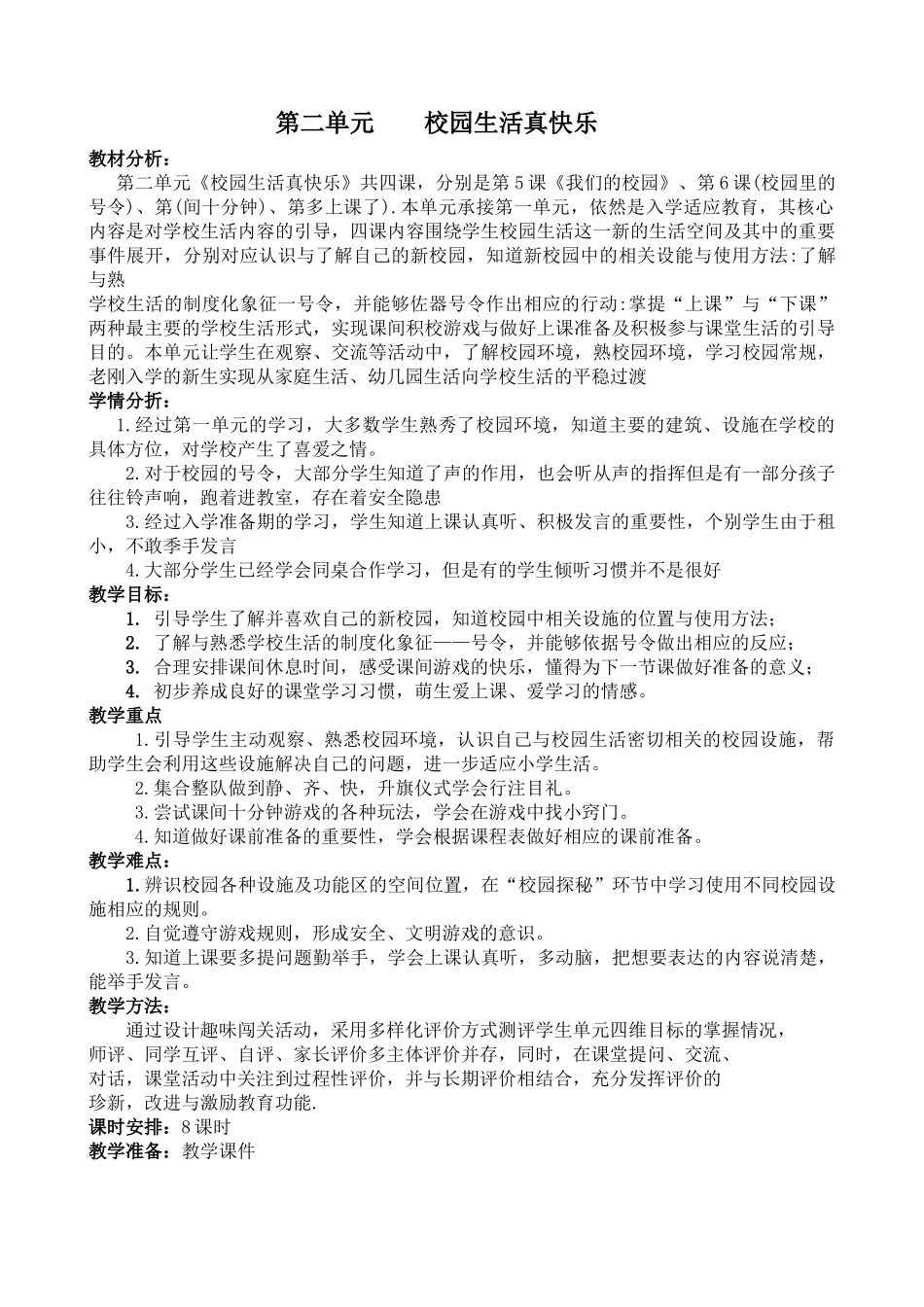 第二单元　　校园生活真快乐

教材分析：

第二单元《校园生活真快乐》共四课，分别是第5课《我们的校园》、第6课(校园里的号令)、第(间十分钟)、第多上课了).本单元承接第一单元，依然是入学适应教育，其核心内容是对学校生活内容的引导，四课内容围绕学生校园生活这一新的生活空间及其中的重要事件展开，分别对应认识与了解自己的新校园，知道新校园中的相关设能与使用方法:了解与熟

学校生活的制度化象征一号令，并能够佐器号令作出相应的行动:掌提“上课”与“下课”两种最主要的学校生活形式，实现课间积校游戏与做好上课准备及积极参与课堂生活的引导目的。本单元让学生在观察、交流等活动中，了解校园环境，熟校园环境，学习校园常规，老刚入学的新生实现从家庭生活、幼儿园生活向学校生活的平稳过渡

学情分析：

1.经过第一单元的学习，大多数学生熟秀了校园环境，知道主要的建筑、设施在学校的具体方位，对学校产生了喜爱之情。

2.对于校园的号令，大部分学生知道了声的作用，也会听从声的指挥但是有一部分孩子往往铃声响，跑着进教室，存在着安全隐患

3.经过入学准备期的学习，学生知道上课认真听、积极发言的重要性，个别学生由于租小，不敢季手发言

4.大部分学生已经学会同桌合作学习，但是有的学生倾听习惯并不是很好

教学目标：

1. 引导学生了解并喜欢自己的新校园，知道校园中相关设施的位置与使用方法；

2. 了解与熟悉学校生活的制度化象征——号令，并能够依据号令做出相应的反应；

3. 合理安排课间休息时间，感受课间游戏的快乐，懂得为下一节课做好准备的意义；

4. 初步养成良好的课堂学习习惯，萌生爱上课、爱学习的情感。

教学重点

1.引导学生主动观察、熟悉校园环境，认识自己与校园生活密切相关的校园设施，帮助学生会利用这些设施解决自己的问题，进一步适应小学生活。

2.集合整队做到静、齐、快，升旗仪式学会行注目礼。

3.尝试课间十分钟游戏的各种玩法，学会在游戏中找小窍门。

4.知道做好课前准备的重要性，学会根据课程表做好相应的课前准备。

教学难点：

1.辨识校园各种设施及功能区的空间位置，在“校园探秘”环节中学习使用不同校园设施相应的规则。

2.自觉遵守游戏规则，形成安全、文明游戏的意识。

3.知道上课要多提问题勤举手，学会上课认真听，多动脑，把想要表达的内容说清楚，能举手发言。

教学方法：

通过设计趣味闯关活动，采用多样化评价方式测评学生单元四维目标的掌握情况，师评、同学互评、自评、家长评价多主体评价并存，同时，在课堂提问、交流、对话，课堂活动中关注到过程性评价，并与长期评价相结合，充分发挥评价的珍新，改进与激励教育功能.

课时安排：8课时

教学准备：教学课件